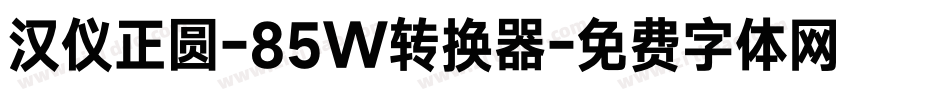 汉仪正圆-85W转换器-免费字体网